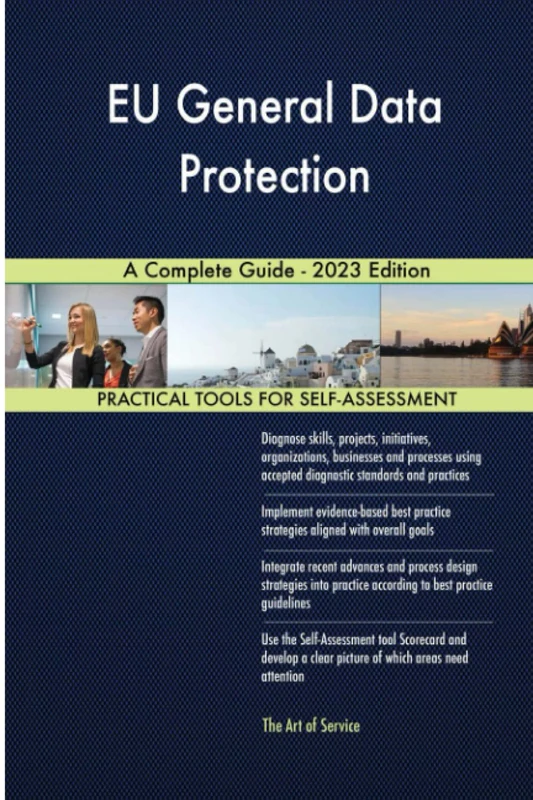 EU General Data Protection

A Complete Guide - 2023 Edition

PRACTICAL TOOLS FOR SELF-ASSESSMENT

Diagnose skills, projects, initiatives, organizations, businesses and processes using accepted diagnostic standards and practices

Implement evidence-based best practice strategies aligned with overall goals

Integrate recent advances and process design strategies into practice according to best practice guidelines

Use the Self-Assessment tool Scorecard and develop a clear picture of which areas need attention

The Art of Service